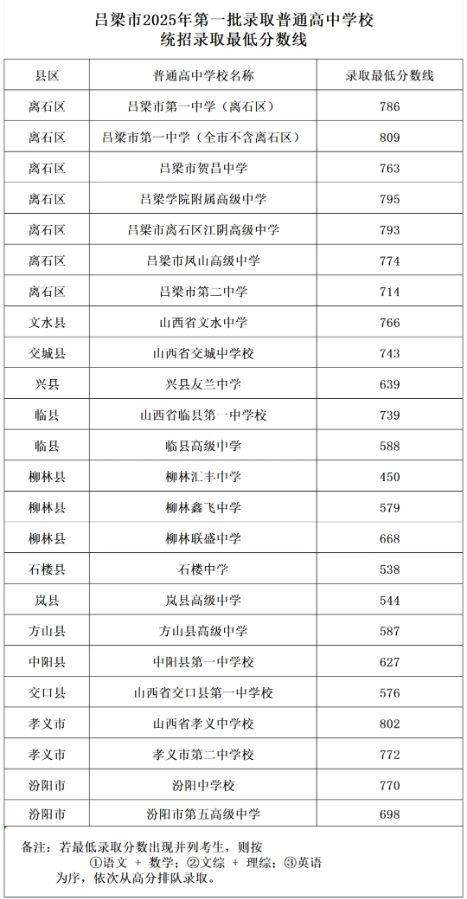 吕梁市2025年第一批录取普通高中学校
统招录取最低分数线

| 县区 | 普通高中学校名称 | 录取最低分数线 |
|---|---|---|
| 离石区 | 吕梁市第一中学（离石区） | 786 |
| 离石区 | 吕梁市第一中学（全市不含离石区） | 809 |
| 离石区 | 吕梁市贺昌中学 | 763 |
| 离石区 | 吕梁学院附属高级中学 | 795 |
| 离石区 | 吕梁市离石区江阴高级中学 | 793 |
| 离石区 | 吕梁市凤山高级中学 | 774 |
| 离石区 | 吕梁市第二中学 | 714 |
| 文水县 | 山西省文水中学 | 766 |
| 交城县 | 山西省交城中学校 | 743 |
| 兴县 | 兴县友兰中学 | 639 |
| 临县 | 山西省临县第一中学校 | 739 |
| 临县 | 临县高级中学 | 588 |
| 柳林县 | 柳林汇丰中学 | 450 |
| 柳林县 | 柳林鑫飞中学 | 579 |
| 柳林县 | 柳林联盛中学 | 668 |
| 石楼县 | 石楼中学 | 538 |
| 岚县 | 岚县高级中学 | 544 |
| 方山县 | 方山县高级中学 | 587 |
| 中阳县 | 中阳县第一中学校 | 627 |
| 交口县 | 山西省交口县第一中学校 | 576 |
| 孝义市 | 山西省孝义中学校 | 802 |
| 孝义市 | 孝义市第二中学校 | 772 |
| 汾阳市 | 汾阳中学校 | 770 |
| 汾阳市 | 汾阳市第五高级中学 | 698 |

备注：若最低录取分数出现并列考生，则按 ①语文 + 数学；②文综 + 理综；③英语 为序，依次从高分排队录取。